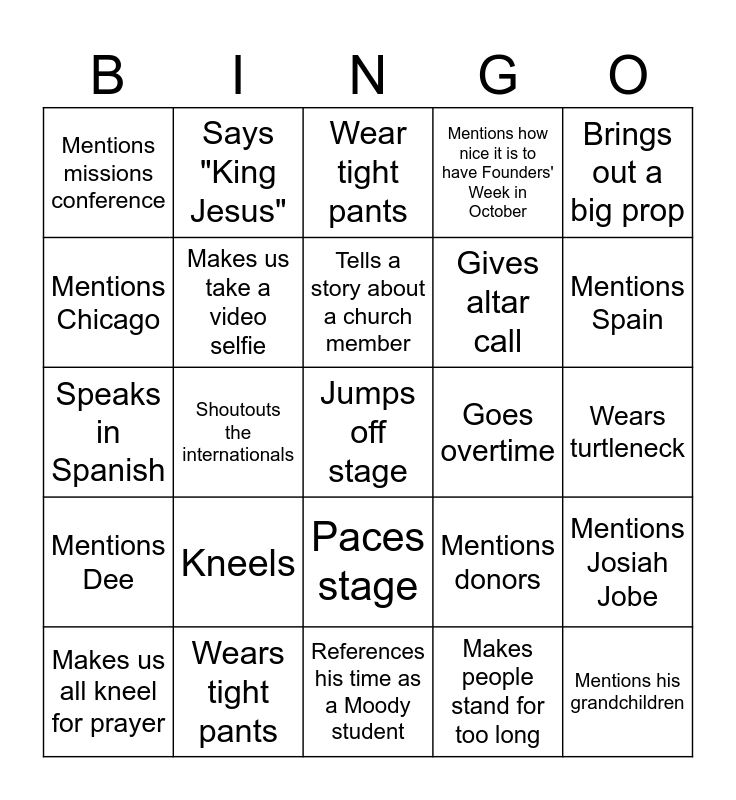 | B | I | N | G | O |
|---|---|---|---|---|
| Mentions missions conference | Says "King Jesus" | Wear tight pants | Mentions how nice it is to have Founders' Week in October | Brings out a big prop |
| Mentions Chicago | Makes us take a video selfie | Tells a story about a church member | Gives altar call | Mentions Spain |
| Speaks in Spanish | Shoutouts the internationals | Jumps off stage | Goes overtime | Wears turtleneck |
| Mentions Dee | Kneels | Paces stage | Mentions donors | Mentions Josiah Jobe |
| Makes us all kneel for prayer | Wears tight pants | References his time as a Moody student | Makes people stand for too long | Mentions his grandchildren |